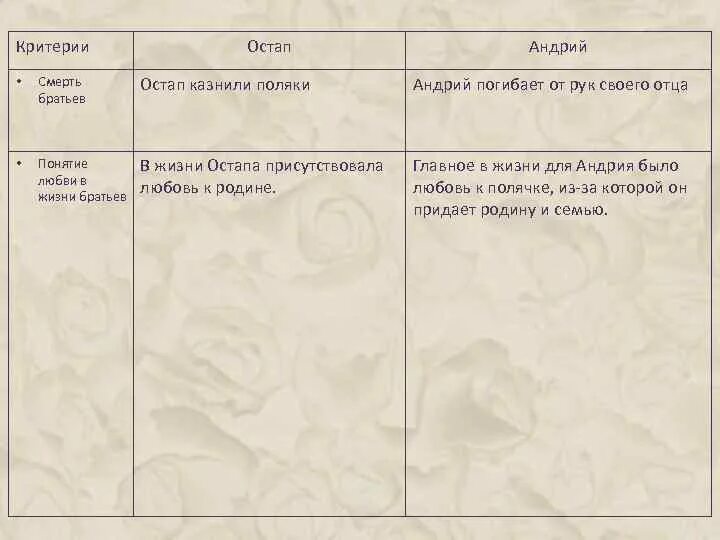 | Критерии | Остап | Андрий |
|---|---|---|
| • Смерть братьев | Остап казнили поляки | Андрий погибает от рук своего отца |
| • Понятие любви в жизни братьев | В жизни Остапа присутствовала любовь к родине. | Главное в жизни для Андрия было любовь к полячке, из-за которой он придает родину и семью. |